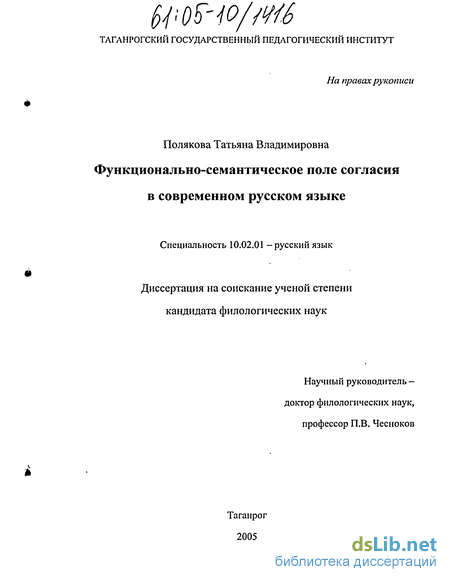 61:05-10/1416

ТАГАНРОГСКИЙ ГОСУДАРСТВЕННЫЙ ПЕДАГОГИЧЕСКИЙ ИНСТИТУТ

На правах рукописи

Полякова Татьяна Владимировна

Функционально-семантическое поле согласия в современном русском языке

Специальность 10.02.01 – русский язык

Диссертация на соискание ученой степени кандидата филологических наук

Научный руководитель – доктор филологических наук, профессор П.В. Чесноков

Таганрог

2005

dsLib.net
библиотека диссертаций